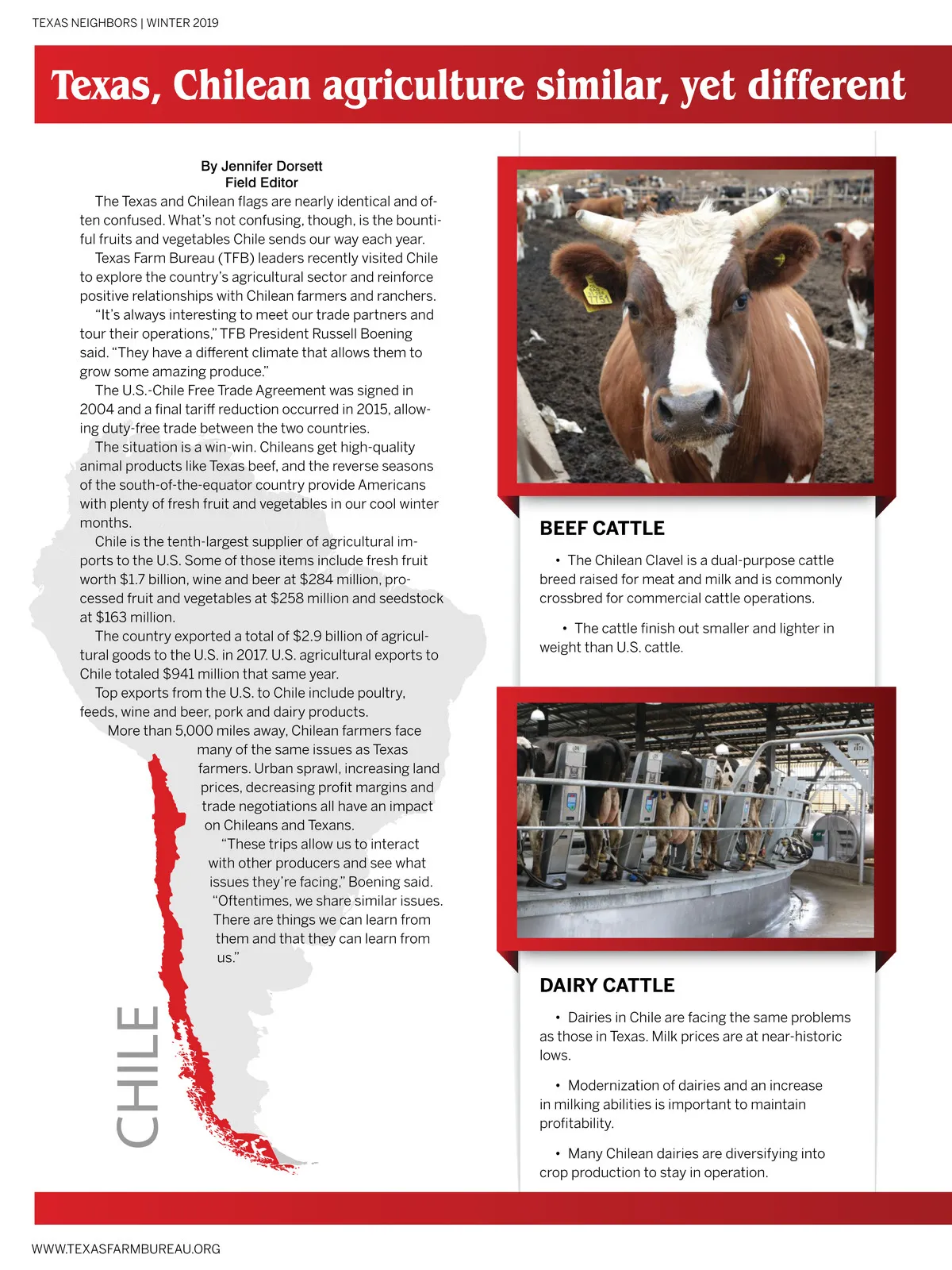 TEXAS NEIGHBORS | WINTER 2019

Texas, Chilean agriculture similar, yet different

By Jennifer Dorsett
Field Editor

The Texas and Chilean flags are nearly identical and often confused. What's not confusing, though, is the bountiful fruits and vegetables Chile sends our way each year.

Texas Farm Bureau (TFB) leaders recently visited Chile to explore the country's agricultural sector and reinforce positive relationships with Chilean farmers and ranchers.

"It's always interesting to meet our trade partners and tour their operations," TFB President Russell Boening said. "They have a different climate that allows them to grow some amazing produce."

The U.S.-Chile Free Trade Agreement was signed in 2004 and a final tariff reduction occurred in 2015, allowing duty-free trade between the two countries.

The situation is a win-win. Chileans get high-quality animal products like Texas beef, and the reverse seasons of the south-of-the-equator country provide Americans with plenty of fresh fruit and vegetables in our cool winter months.

Chile is the tenth-largest supplier of agricultural imports to the U.S. Some of those items include fresh fruit worth $1.7 billion, wine and beer at $284 million, processed fruit and vegetables at $258 million and seedstock at $163 million.

The country exported a total of $2.9 billion of agricultural goods to the U.S. in 2017. U.S. agricultural exports to Chile totaled $941 million that same year.

Top exports from the U.S. to Chile include poultry, feeds, wine and beer, pork and dairy products.

More than 5,000 miles away, Chilean farmers face many of the same issues as Texas farmers. Urban sprawl, increasing land prices, decreasing profit margins and trade negotiations all have an impact on Chileans and Texans.

"These trips allow us to interact with other producers and see what issues they're facing," Boening said. "Oftentimes, we share similar issues. There are things we can learn from them and that they can learn from us."

CHILE

BEEF CATTLE

• The Chilean Clavel is a dual-purpose cattle breed raised for meat and milk and is commonly crossbred for commercial cattle operations.

• The cattle finish out smaller and lighter in weight than U.S. cattle.

DAIRY CATTLE

• Dairies in Chile are facing the same problems as those in Texas. Milk prices are at near-historic lows.

• Modernization of dairies and an increase in milking abilities is important to maintain profitability.

• Many Chilean dairies are diversifying into crop production to stay in operation.

WWW.TEXASFARMBUREAU.ORG